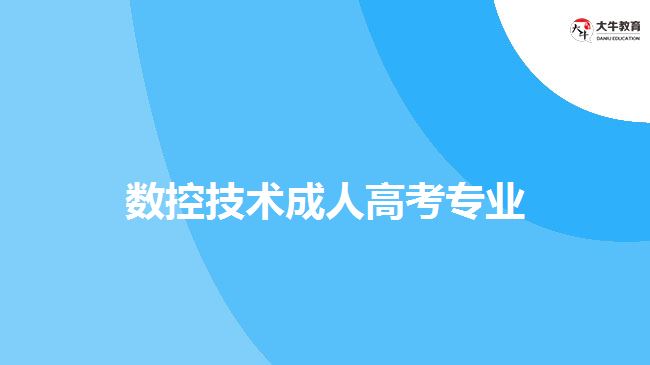 大牛教育
DANIU EDUCATION

数控技术成人高考专业